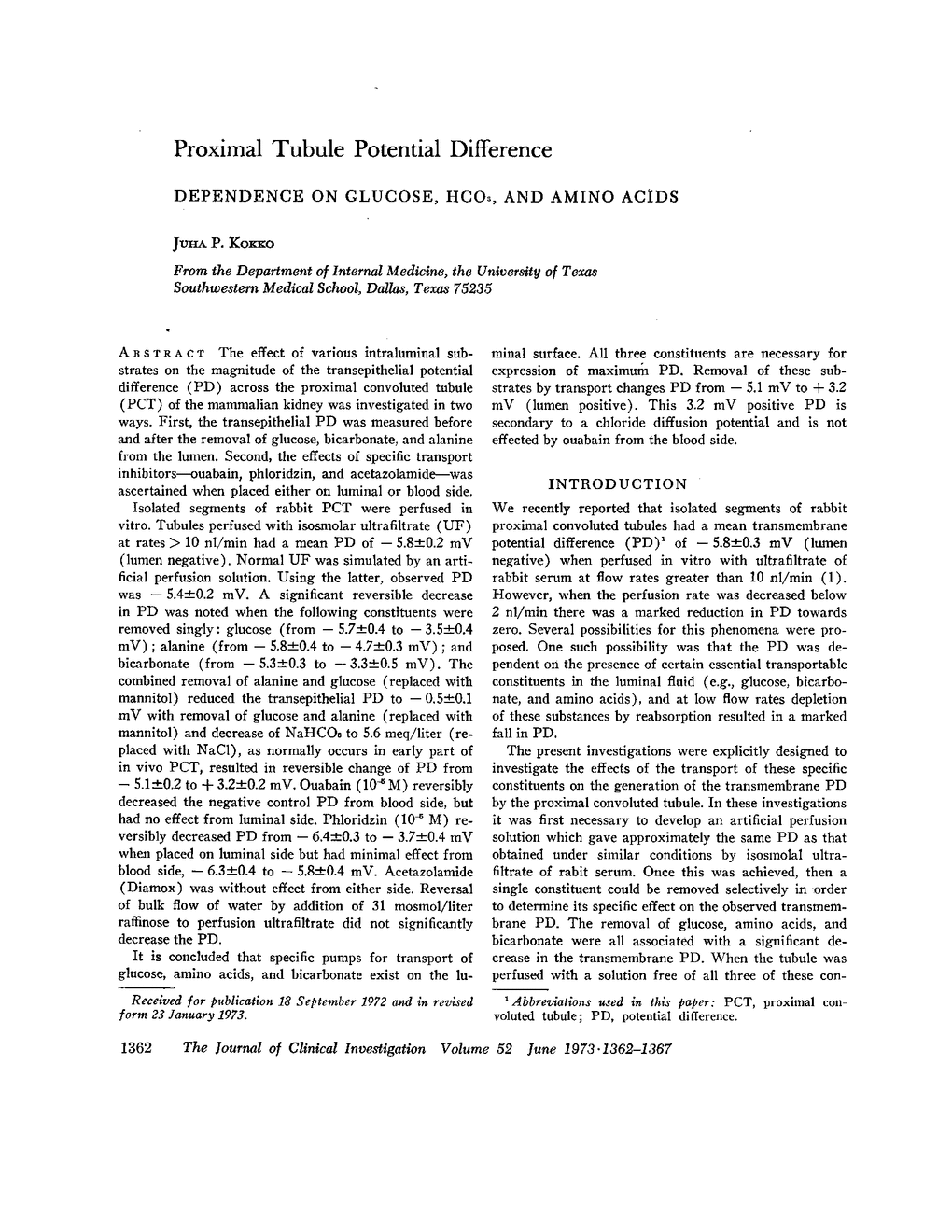 Proximal Tubule Potential Difference

DEPENDENCE ON GLUCOSE, $HCO_3$, AND AMINO ACIDS

JUHA P. KOKKO

From the Department of Internal Medicine, the University of Texas Southwestern Medical School, Dallas, Texas 75235

ABSTRACT The effect of various intraluminal substrates on the magnitude of the transepithelial potential difference (PD) across the proximal convoluted tubule (PCT) of the mammalian kidney was investigated in two ways. First, the transepithelial PD was measured before and after the removal of glucose, bicarbonate, and alanine from the lumen. Second, the effects of specific transport inhibitors—ouabain, phloridzin, and acetazolamide—was ascertained when placed either on luminal or blood side.

Isolated segments of rabbit PCT were perfused in vitro. Tubules perfused with isosmolar ultrafiltrate (UF) at rates > 10 nl/min had a mean PD of $-5.8\pm0.2$ mV (lumen negative). Normal UF was simulated by an artificial perfusion solution. Using the latter, observed PD was $-5.4\pm0.2$ mV. A significant reversible decrease in PD was noted when the following constituents were removed singly: glucose (from $-5.7\pm0.4$ to $-3.5\pm0.4$ mV); alanine (from $-5.8\pm0.4$ to $-4.7\pm0.3$ mV); and bicarbonate (from $-5.3\pm0.3$ to $-3.3\pm0.5$ mV). The combined removal of alanine and glucose (replaced with mannitol) reduced the transepithelial PD to $-0.5\pm0.1$ mV with removal of glucose and alanine (replaced with mannitol) and decrease of $NaHCO_3$ to 5.6 meq/liter (replaced with NaCl), as normally occurs in early part of in vivo PCT, resulted in reversible change of PD from $-5.1\pm0.2$ to $+3.2\pm0.2$ mV. Ouabain ($10^{-5}$ M) reversibly decreased the negative control PD from blood side, but had no effect from luminal side. Phloridzin ($10^{-5}$ M) reversibly decreased PD from $-6.4\pm0.3$ to $-3.7\pm0.4$ mV when placed on luminal side but had minimal effect from blood side, $-6.3\pm0.4$ to $-5.8\pm0.4$ mV. Acetazolamide (Diamox) was without effect from either side. Reversal of bulk flow of water by addition of 31 mosmol/liter raffinose to perfusion ultrafiltrate did not significantly decrease the PD.

It is concluded that specific pumps for transport of glucose, amino acids, and bicarbonate exist on the luminal surface. All three constituents are necessary for expression of maximum PD. Removal of these substrates by transport changes PD from $-5.1$ mV to $+3.2$ mV (lumen positive). This 3.2 mV positive PD is secondary to a chloride diffusion potential and is not effected by ouabain from the blood side.

Received for publication 18 September 1972 and in revised form 23 January 1973.

INTRODUCTION

We recently reported that isolated segments of rabbit proximal convoluted tubules had a mean transmembrane potential difference (PD)$^1$ of $-5.8\pm0.3$ mV (lumen negative) when perfused in vitro with ultrafiltrate of rabbit serum at flow rates greater than 10 nl/min (1). However, when the perfusion rate was decreased below 2 nl/min there was a marked reduction in PD towards zero. Several possibilities for this phenomena were proposed. One such possibility was that the PD was dependent on the presence of certain essential transportable constituents in the luminal fluid (e.g., glucose, bicarbonate, and amino acids), and at low flow rates depletion of these substances by reabsorption resulted in a marked fall in PD.

The present investigations were explicitly designed to investigate the effects of the transport of these specific constituents on the generation of the transmembrane PD by the proximal convoluted tubule. In these investigations it was first necessary to develop an artificial perfusion solution which gave approximately the same PD as that obtained under similar conditions by isosmolal ultrafiltrate of rabit serum. Once this was achieved, then a single constituent could be removed selectively in order to determine its specific effect on the observed transmembrane PD. The removal of glucose, amino acids, and bicarbonate were all associated with a significant decrease in the transmembrane PD. When the tubule was perfused with a solution free of all three of these con-

$^1$ Abbreviations used in this paper: PCT, proximal convoluted tubule; PD, potential difference.

1362 The Journal of Clinical Investigation Volume 52 June 1973·1362–1367